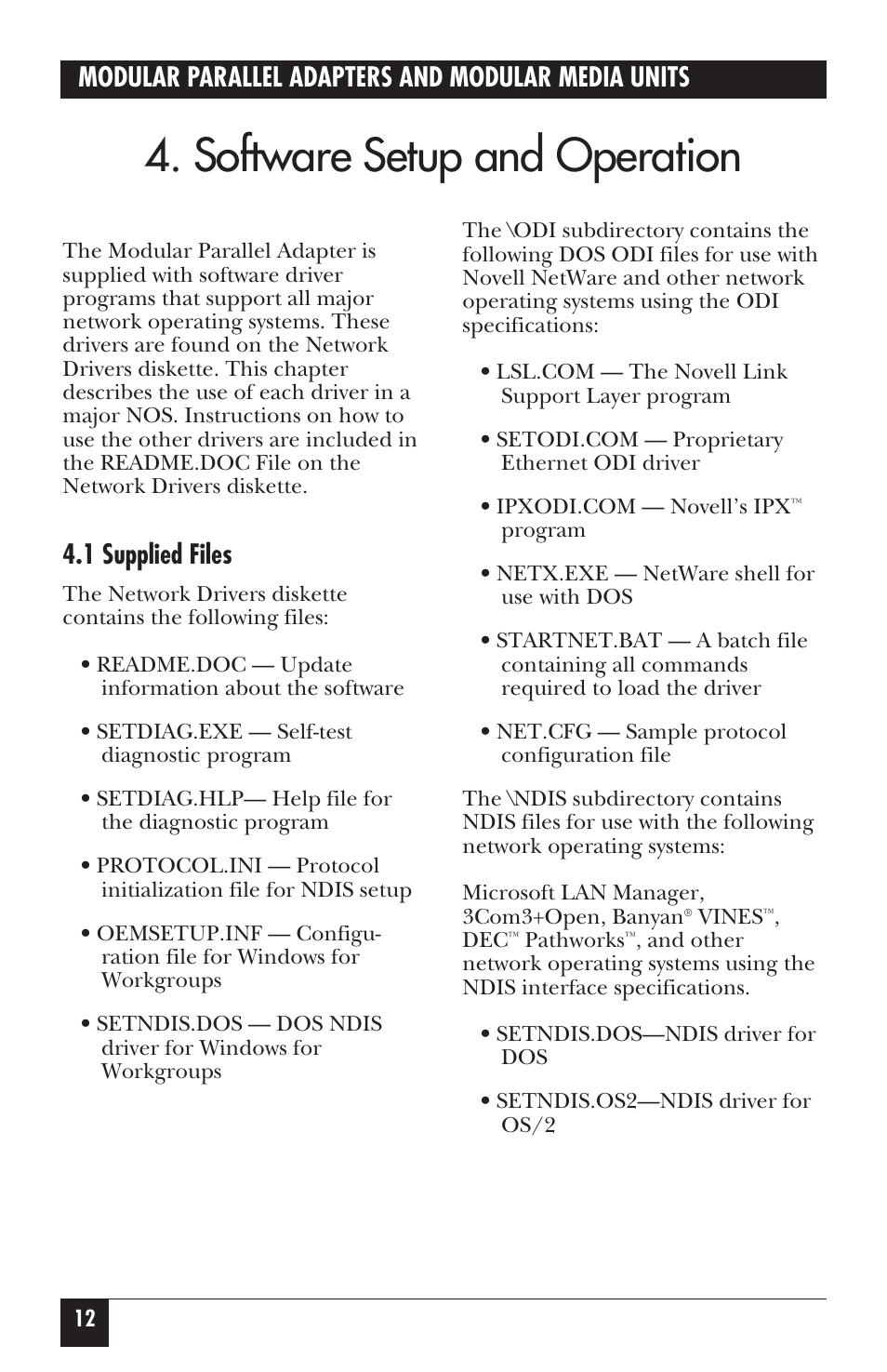 MODULAR PARALLEL ADAPTERS AND MODULAR MEDIA UNITS

4. Software Setup and Operation

The Modular Parallel Adapter is supplied with software driver programs that support all major network operating systems. These drivers are found on the Network Drivers diskette. This chapter describes the use of each driver in a major NOS. Instructions on how to use the other drivers are included in the README.DOC File on the Network Drivers diskette.

4.1 Supplied Files

The Network Drivers diskette contains the following files:

• README.DOC — Update information about the software

• SETDIAG.EXE — Self-test diagnostic program

• SETDIAG.HLP— Help file for the diagnostic program

• PROTOCOL.INI — Protocol initialization file for NDIS setup

• OEMSETUP.INF — Configuration file for Windows for Workgroups

• SETNDIS.DOS — DOS NDIS driver for Windows for Workgroups

The \ODI subdirectory contains the following DOS ODI files for use with Novell NetWare and other network operating systems using the ODI specifications:

• LSL.COM — The Novell Link Support Layer program

• SETODI.COM — Proprietary Ethernet ODI driver

• IPXODI.COM — Novell's IPX™ program

• NETX.EXE — NetWare shell for use with DOS

• STARTNET.BAT — A batch file containing all commands required to load the driver

• NET.CFG — Sample protocol configuration file

The \NDIS subdirectory contains NDIS files for use with the following network operating systems:

Microsoft LAN Manager, 3Com3+Open, Banyan® VINES™, DEC™ Pathworks™, and other network operating systems using the NDIS interface specifications.

• SETNDIS.DOS—NDIS driver for DOS

• SETNDIS.OS2—NDIS driver for OS/2

12